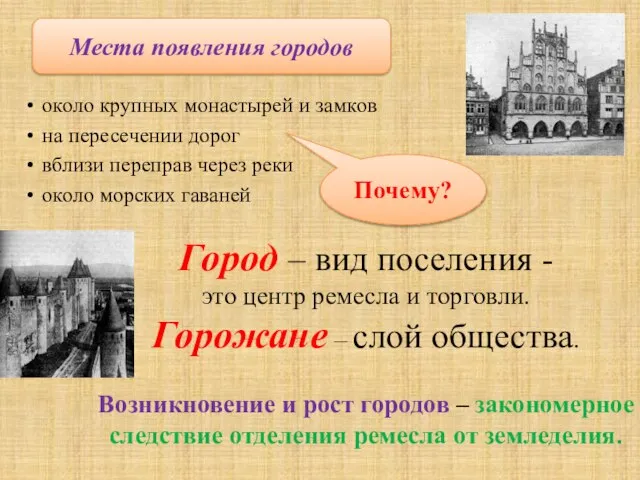 Места появления городов

• около крупных монастырей и замков
• на пересечении дорог
• вблизи переправ через реки
• около морских гаваней

Почему?

Город – вид поселения - это центр ремесла и торговли.

Горожане – слой общества.

Возникновение и рост городов – закономерное следствие отделения ремесла от земледелия.